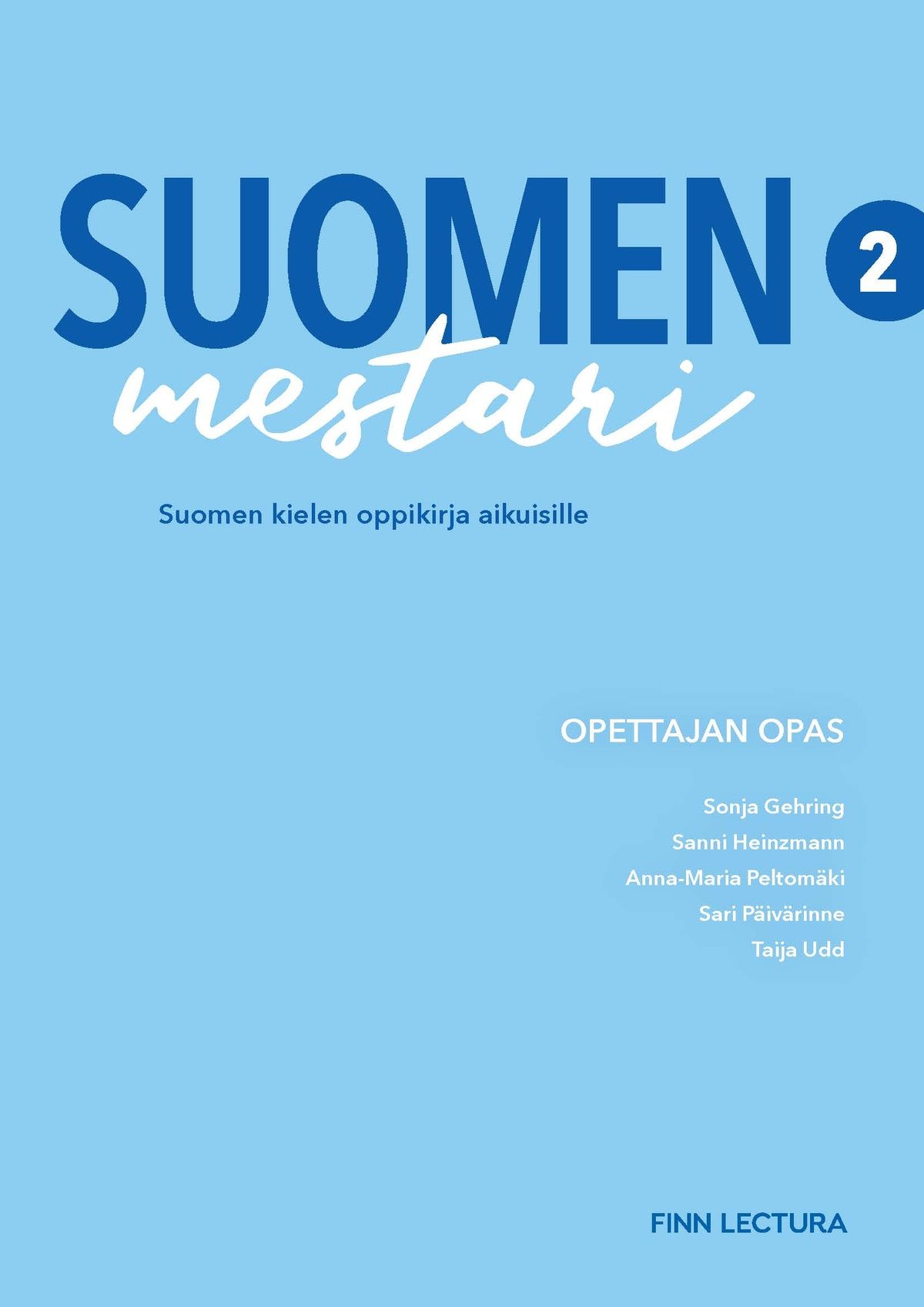 SUOMEN 2
mestari

Suomen kielen oppikirja aikuisille

OPETTAJAN OPAS

Sonja Gehring
Sanni Heinzmann
Anna-Maria Peltomäki
Sari Päivärinne
Taija Udd

FINN LECTURA